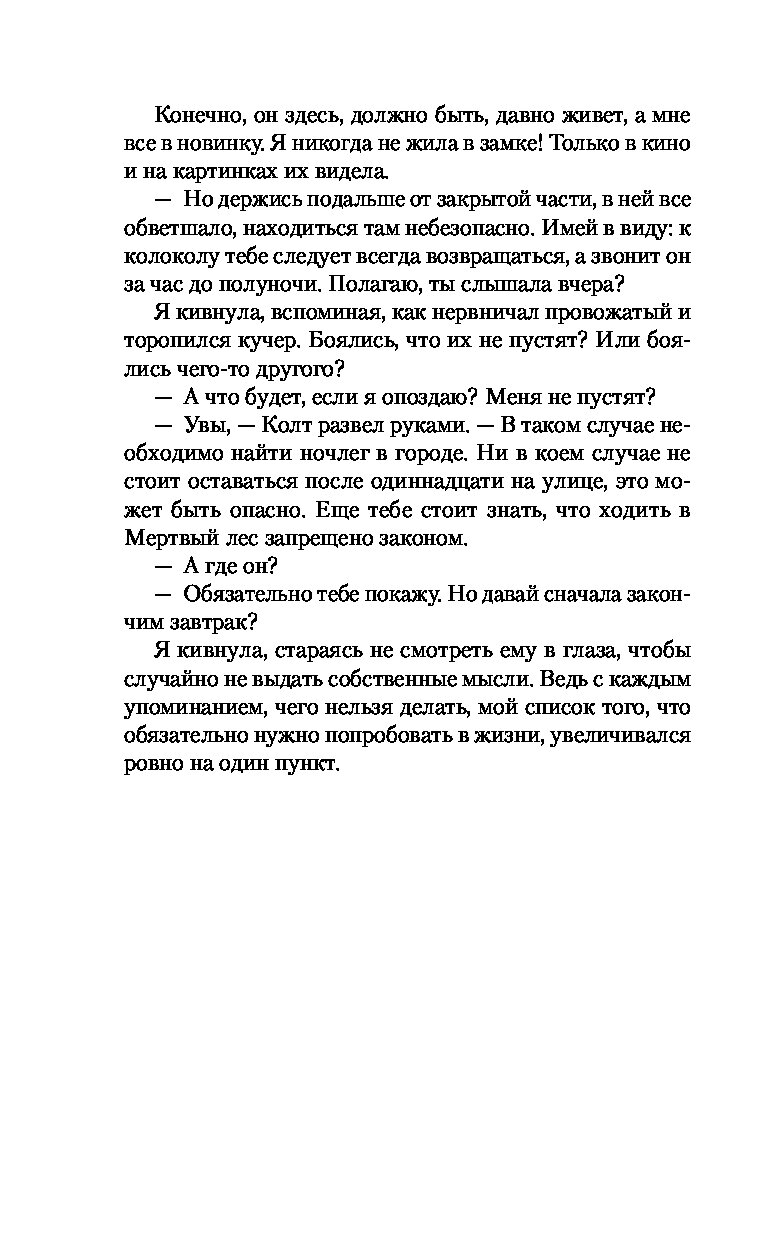 Конечно, он здесь, должно быть, давно живет, а мне все в новинку. Я никогда не жила в замке! Только в кино и на картинках их видела.

— Но держись подальше от закрытой части, в ней все обветшало, находиться там небезопасно. Имей в виду: к колоколу тебе следует всегда возвращаться, а звонит он за час до полуночи. Полагаю, ты слышала вчера?

Я кивнула, вспоминая, как нервничал провожатый и торопился кучер. Боялись, что их не пустят? Или боялись чего-то другого?

— А что будет, если я опоздаю? Меня не пустят?

— Увы, — Колт развел руками. — В таком случае необходимо найти ночлег в городе. Ни в коем случае не стоит оставаться после одиннадцати на улице, это может быть опасно. Еще тебе стоит знать, что ходить в Мертвый лес запрещено законом.

— А где он?

— Обязательно тебе покажу. Но давай сначала закончим завтрак?

Я кивнула, стараясь не смотреть ему в глаза, чтобы случайно не выдать собственные мысли. Ведь с каждым упоминанием, чего нельзя делать, мой список того, что обязательно нужно попробовать в жизни, увеличивался ровно на один пункт.